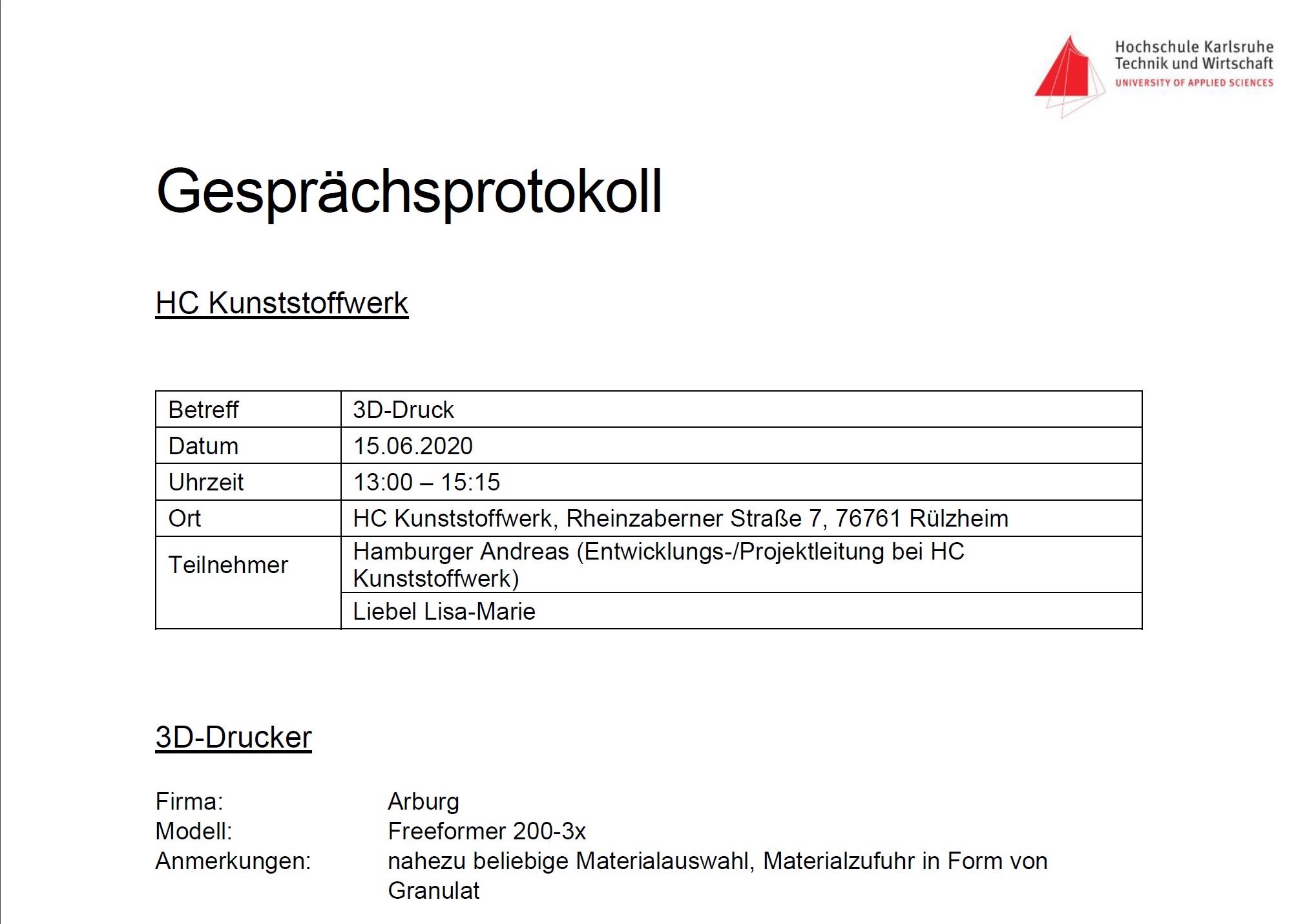 Hochschule Karlsruhe
Technik und Wirtschaft
UNIVERSITY OF APPLIED SCIENCES

Gesprächsprotokoll

HC Kunststoffwerk

| Betreff | 3D-Druck |
|---|---|
| Datum | 15.06.2020 |
| Uhrzeit | 13:00 – 15:15 |
| Ort | HC Kunststoffwerk, Rheinzaberner Straße 7, 76761 Rülzheim |
| Teilnehmer | Hamburger Andreas (Entwicklungs-/Projektleitung bei HC Kunststoffwerk) |
| | Liebel Lisa-Marie |

3D-Drucker

Firma: Arburg
Modell: Freeformer 200-3x
Anmerkungen: nahezu beliebige Materialauswahl, Materialzufuhr in Form von Granulat